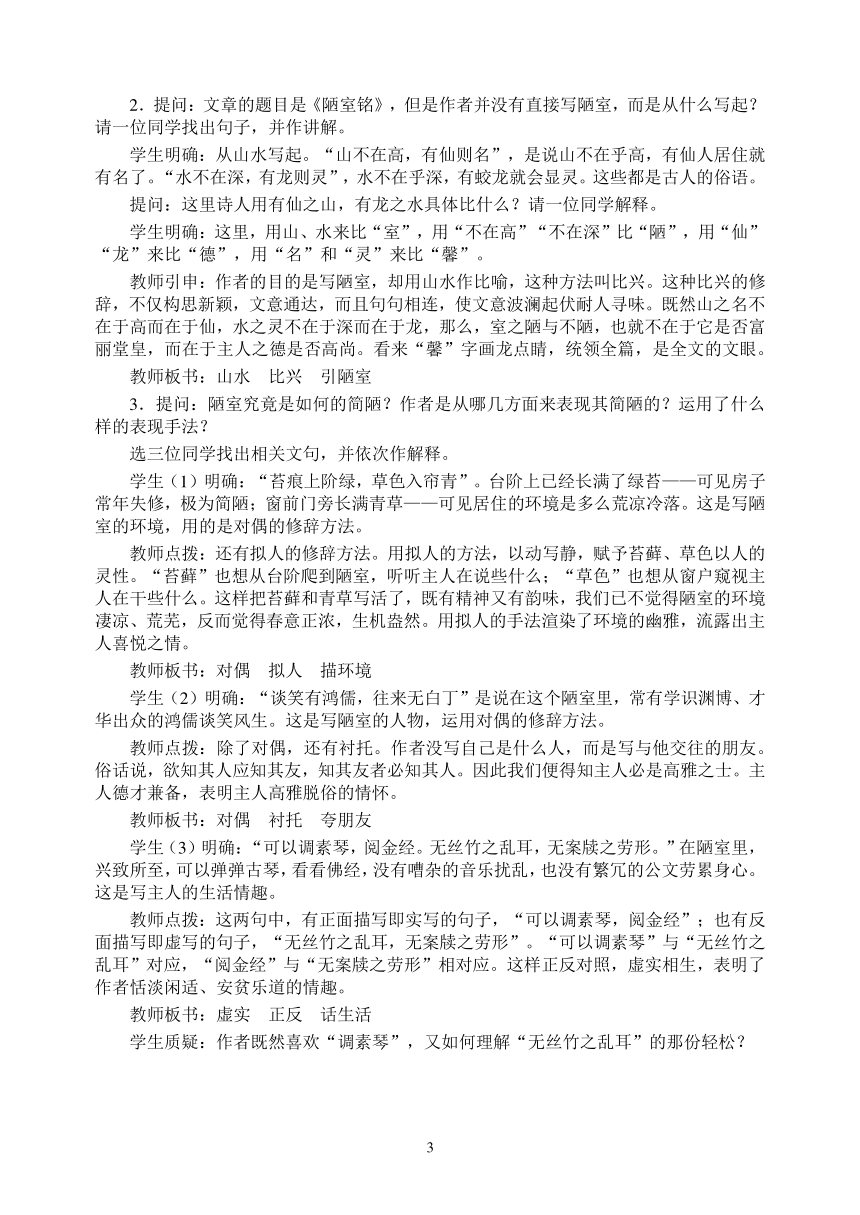 2．提问：文章的题目是《陋室铭》，但是作者并没有直接写陋室，而是从什么写起？请一位同学找出句子，并作讲解。

学生明确：从山水写起。“山不在高，有仙则名”，是说山不在乎高，有仙人居住就有名了。“水不在深，有龙则灵”，水不在乎深，有蛟龙就会显灵。这些都是古人的俗语。

提问：这里诗人用有仙之山，有龙之水具体比什么？请一位同学解释。

学生明确：这里，用山、水来比“室”，用“不在高”“不在深”比“陋”，用“仙”“龙”来比“德”，用“名”和“灵”来比“馨”。

教师引申：作者的目的是写陋室，却用山水作比喻，这种方法叫比兴。这种比兴的修辞，不仅构思新颖，文意通达，而且句句相连，使文意波澜起伏耐人寻味。既然山之名不在于高而在于仙，水之灵不在于深而在于龙，那么，室之陋与不陋，也就不在于它是否富丽堂皇，而在于主人之德是否高尚。看来“馨”字画龙点睛，统领全篇，是全文的文眼。

教师板书：山水　比兴　引陋室

3．提问：陋室究竟是如何的简陋？作者是从哪几方面来表现其简陋的？运用了什么样的表现手法？

选三位同学找出相关文句，并依次作解释。

学生（1）明确：“苔痕上阶绿，草色入帘青”。台阶上已经长满了绿苔——可见房子常年失修，极为简陋；窗前门旁长满青草——可见居住的环境是多么荒凉冷落。这是写陋室的环境，用的是对偶的修辞方法。

教师点拨：还有拟人的修辞方法。用拟人的方法，以动写静，赋予苔藓、草色以人的灵性。“苔藓”也想从台阶爬到陋室，听听主人在说些什么；“草色”也想从窗户窥视主人在干些什么。这样把苔藓和青草写活了，既有精神又有韵味，我们已不觉得陋室的环境凄凉、荒芜，反而觉得春意正浓，生机盎然。用拟人的手法渲染了环境的幽雅，流露出主人喜悦之情。

教师板书：对偶　拟人　描环境

学生（2）明确：“谈笑有鸿儒，往来无白丁”是说在这个陋室里，常有学识渊博、才华出众的鸿儒谈笑风生。这是写陋室的人物，运用对偶的修辞方法。

教师点拨：除了对偶，还有衬托。作者没写自己是什么人，而是写与他交往的朋友。俗话说，欲知其人应知其友，知其友者必知其人。因此我们便得知主人必是高雅之士。主人德才兼备，表明主人高雅脱俗的情怀。

教师板书：对偶　衬托　夸朋友

学生（3）明确：“可以调素琴，阅金经。无丝竹之乱耳，无案牍之劳形。”在陋室里，兴致所至，可以弹弹古琴，看看佛经，没有嘈杂的音乐扰乱，也没有繁冗的公文劳累身心。这是写主人的生活情趣。

教师点拨：这两句中，有正面描写即实写的句子，“可以调素琴，阅金经”；也有反面描写即虚写的句子，“无丝竹之乱耳，无案牍之劳形”。“可以调素琴”与“无丝竹之乱耳”对应，“阅金经”与“无案牍之劳形”相对应。这样正反对照，虚实相生，表明了作者恬淡闲适、安贫乐道的情趣。

教师板书：虚实　正反　话生活

学生质疑：作者既然喜欢“调素琴”，又如何理解“无丝竹之乱耳”的那份轻松？

3